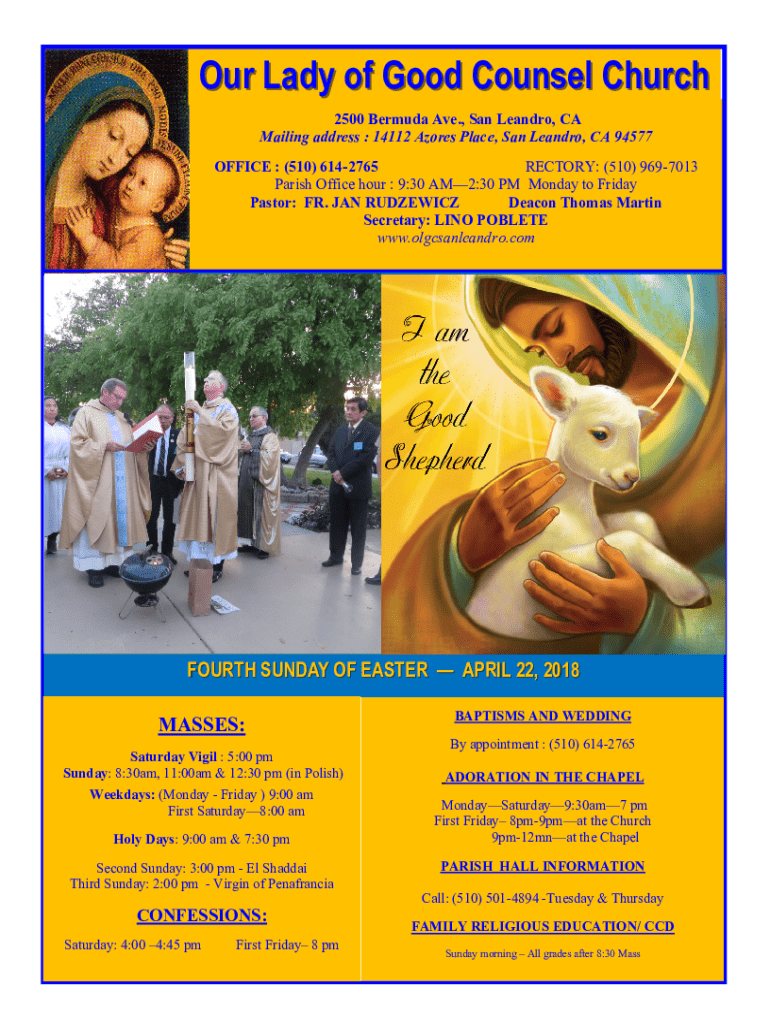 Our Lady of Good Counsel Church

2500 Bermuda Ave., San Leandro, CA
Mailing address : 14112 Azores Place, San Leandro, CA 94577

OFFICE : (510) 614-2765 RECTORY: (510) 969-7013
Parish Office hour : 9:30 AM—2:30 PM Monday to Friday
Pastor: FR. JAN RUDZEWICZ Deacon Thomas Martin
Secretary: LINO POBLETE
www.olgcsanleandro.com

I am the Good Shepherd

FOURTH SUNDAY OF EASTER — APRIL 22, 2018

MASSES:

Saturday Vigil : 5:00 pm
Sunday: 8:30am, 11:00am & 12:30 pm (in Polish)
Weekdays: (Monday - Friday ) 9:00 am
First Saturday—8:00 am

Holy Days: 9:00 am & 7:30 pm

Second Sunday: 3:00 pm - El Shaddai
Third Sunday: 2:00 pm - Virgin of Penafrancia

CONFESSIONS:

Saturday: 4:00 –4:45 pm First Friday– 8 pm

BAPTISMS AND WEDDING

By appointment : (510) 614-2765

ADORATION IN THE CHAPEL

Monday—Saturday—9:30am—7 pm
First Friday– 8pm-9pm—at the Church
9pm-12mn—at the Chapel

PARISH HALL INFORMATION

Call: (510) 501-4894 -Tuesday & Thursday

FAMILY RELIGIOUS EDUCATION/ CCD

Sunday morning – All grades after 8:30 Mass